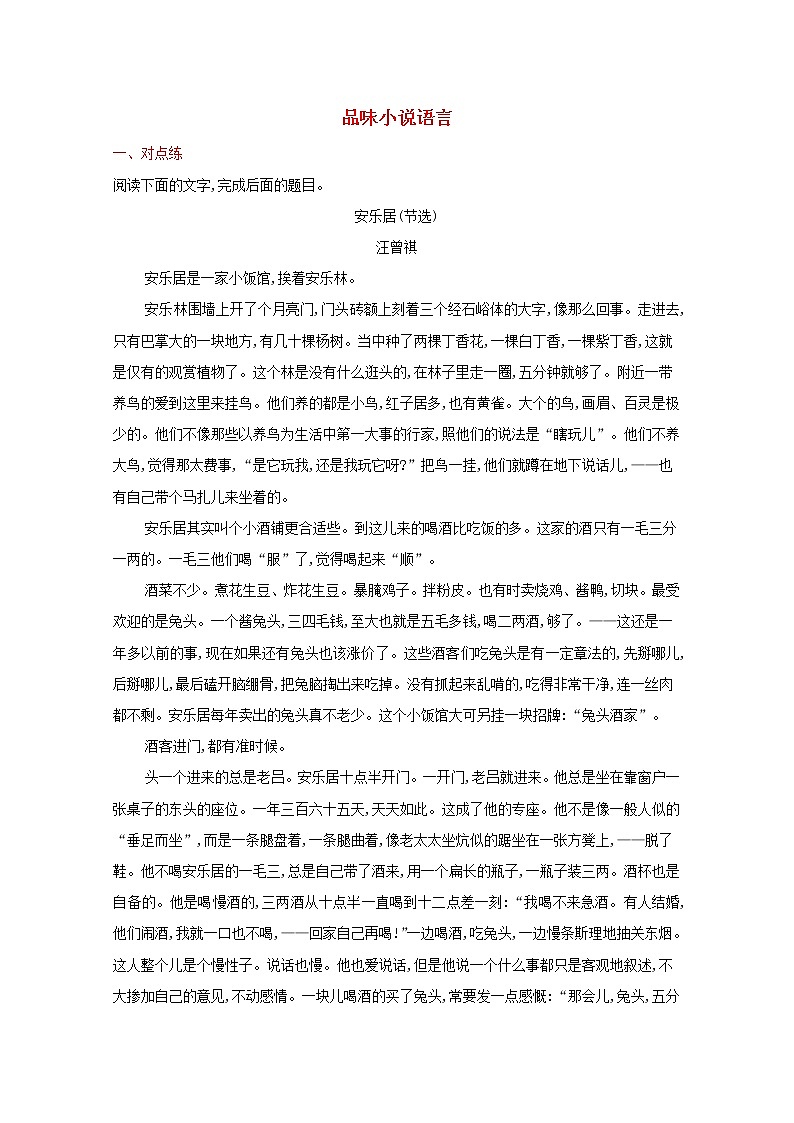 品味小说语言

一、对点练

阅读下面的文字,完成后面的题目。

安乐居(节选)

汪曾祺

安乐居是一家小饭馆,挨着安乐林。

安乐林围墙上开了个月亮门,门头砖额上刻着三个经石峪体的大字,像那么回事。走进去,只有巴掌大的一块地方,有几十棵杨树。当中种了两棵丁香花,一棵白丁香,一棵紫丁香,这就是仅有的观赏植物了。这个林是没有什么逛头的,在林子里走一圈,五分钟就够了。附近一带养鸟的爱到这里来挂鸟。他们养的都是小鸟,红子居多,也有黄雀。大个的鸟,画眉、百灵是极少的。他们不像那些以养鸟为生活中第一大事的行家,照他们的说法是“瞎玩儿”。他们不养大鸟,觉得那太费事,“是它玩我,还是我玩它呀?”把鸟一挂,他们就蹲在地下说话儿,——也有自己带个马扎儿来坐着的。

安乐居其实叫个小酒铺更合适些。到这儿来的喝酒比吃饭的多。这家的酒只有一毛三分一两的。一毛三他们喝“服”了,觉得喝起来“顺”。

酒菜不少。煮花生豆、炸花生豆。暴腌鸡子。拌粉皮。也有时卖烧鸡、酱鸭,切块。最受欢迎的是兔头。一个酱兔头,三四毛钱,至大也就是五毛多钱,喝二两酒,够了。——这还是一年多以前的事,现在如果还有兔头也该涨价了。这些酒客们吃兔头是有一定章法的,先掰哪儿,后掰哪儿,最后磕开脑绷骨,把兔脑掏出来吃掉。没有抓起来乱啃的,吃得非常干净,连一丝肉都不剩。安乐居每年卖出的兔头真不老少。这个小饭馆大可另挂一块招牌:“兔头酒家”。

酒客进门,都有准时候。

头一个进来的总是老吕。安乐居十点半开门。一开门,老吕就进来。他总是坐在靠窗户一张桌子的东头的座位。一年三百六十五天,天天如此。这成了他的专座。他不是像一般人似的“垂足而坐”,而是一条腿盘着,一条腿曲着,像老太太坐炕似的踞坐在一张方凳上,——脱了鞋。他不喝安乐居的一毛三,总是自己带了酒来,用一个扁长的瓶子,一瓶子装三两。酒杯也是自备的。他是喝慢酒的,三两酒从十点半一直喝到十二点差一刻:“我喝不来急酒。有人结婚,他们闹酒,我就一口也不喝,——回家自己再喝!”一边喝酒,吃兔头,一边慢条斯理地抽关东烟。这人整个儿是个慢性子。说话也慢。他也爱说话,但是他说一个什么事都只是客观地叙述,不大掺加自己的意见,不动感情。一块儿喝酒的买了兔头,常要发一点感慨:“那会儿,兔头,五分